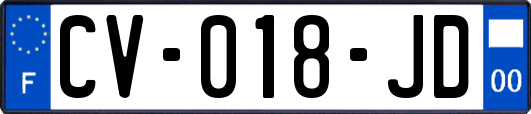 F
CV-018-JD
00